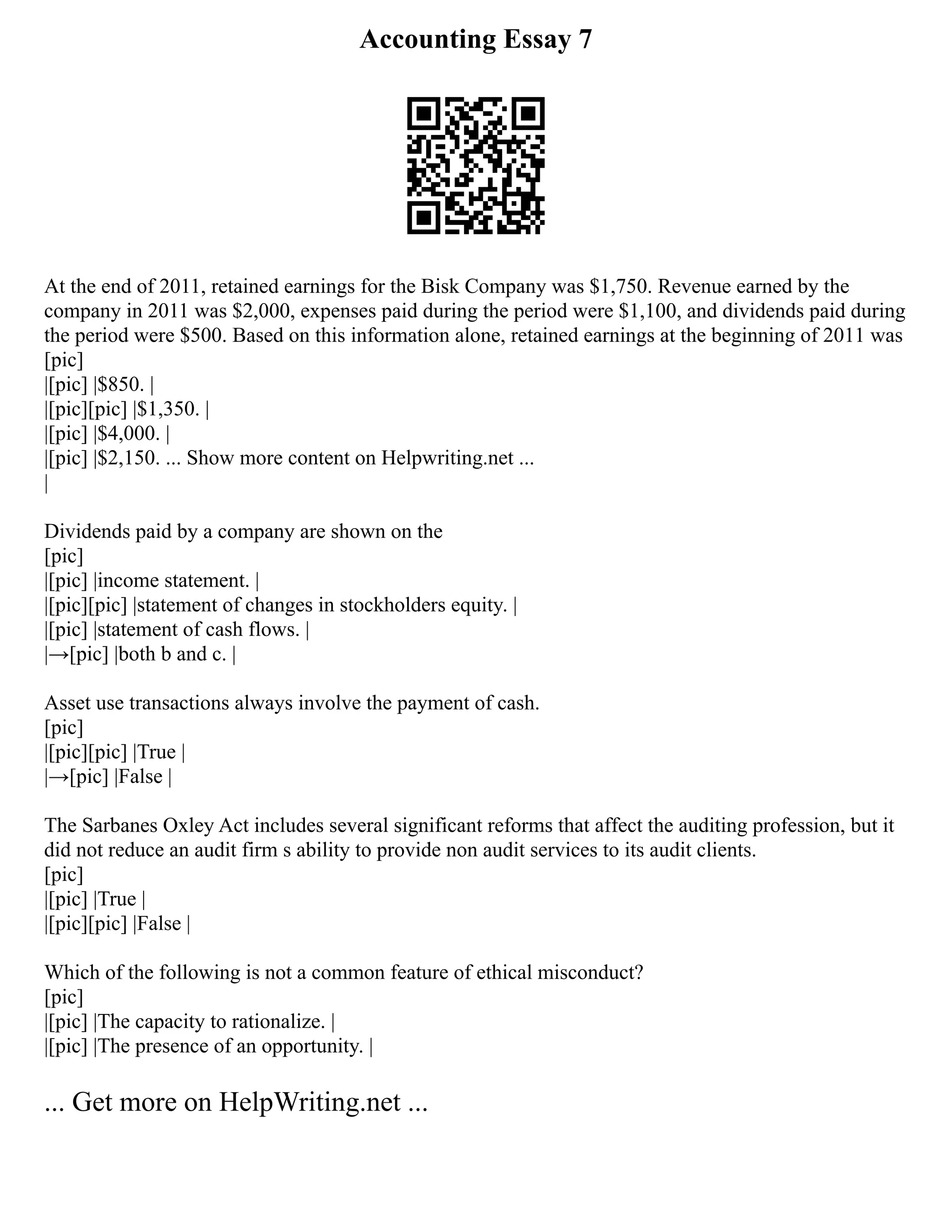 Accounting Essay 7

At the end of 2011, retained earnings for the Bisk Company was \$1,750. Revenue earned by the company in 2011 was \$2,000, expenses paid during the period were \$1,100, and dividends paid during the period were \$500. Based on this information alone, retained earnings at the beginning of 2011 was
[pic]
|[pic] |\$850. |
|[pic][pic] |\$1,350. |
|[pic] |\$4,000. |
|[pic] |\$2,150. ... Show more content on Helpwriting.net ...
|

Dividends paid by a company are shown on the
[pic]
|[pic] |income statement. |
|[pic][pic] |statement of changes in stockholders equity. |
|[pic] |statement of cash flows. |
|→[pic] |both b and c. |

Asset use transactions always involve the payment of cash.
[pic]
|[pic][pic] |True |
|→[pic] |False |

The Sarbanes Oxley Act includes several significant reforms that affect the auditing profession, but it did not reduce an audit firm s ability to provide non audit services to its audit clients.
[pic]
|[pic] |True |
|[pic][pic] |False |

Which of the following is not a common feature of ethical misconduct?
[pic]
|[pic] |The capacity to rationalize. |
|[pic] |The presence of an opportunity. |

... Get more on HelpWriting.net ...